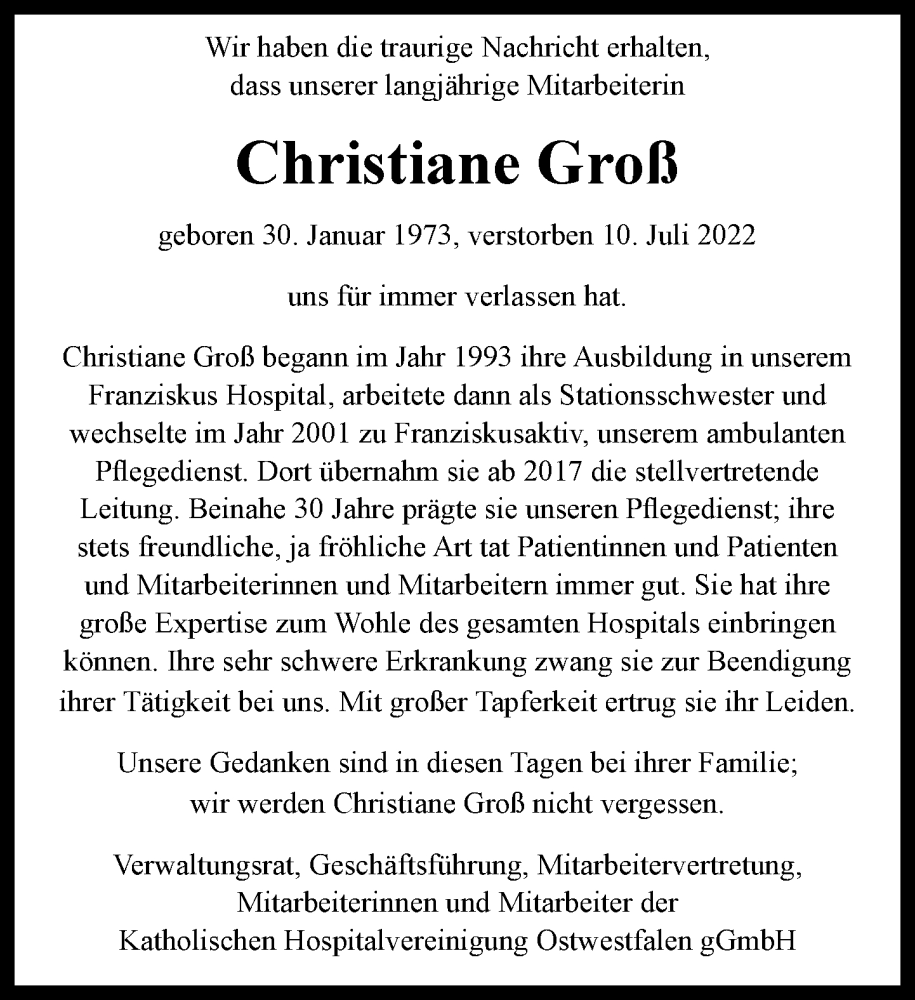 Wir haben die traurige Nachricht erhalten, dass unserer langjährige Mitarbeiterin

Christiane Groß

geboren 30. Januar 1973, verstorben 10. Juli 2022

uns für immer verlassen hat.

Christiane Groß begann im Jahr 1993 ihre Ausbildung in unserem Franziskus Hospital, arbeitete dann als Stationsschwester und wechselte im Jahr 2001 zu Franziskusaktiv, unserem ambulanten Pflegedienst. Dort übernahm sie ab 2017 die stellvertretende Leitung. Beinahe 30 Jahre prägte sie unseren Pflegedienst; ihre stets freundliche, ja fröhliche Art tat Patientinnen und Patienten und Mitarbeiterinnen und Mitarbeitern immer gut. Sie hat ihre große Expertise zum Wohle des gesamten Hospitals einbringen können. Ihre sehr schwere Erkrankung zwang sie zur Beendigung ihrer Tätigkeit bei uns. Mit großer Tapferkeit ertrug sie ihr Leiden.

Unsere Gedanken sind in diesen Tagen bei ihrer Familie; wir werden Christiane Groß nicht vergessen.

Verwaltungsrat, Geschäftsführung, Mitarbeitervertretung, Mitarbeiterinnen und Mitarbeiter der Katholischen Hospitalvereinigung Ostwestfalen gGmbH